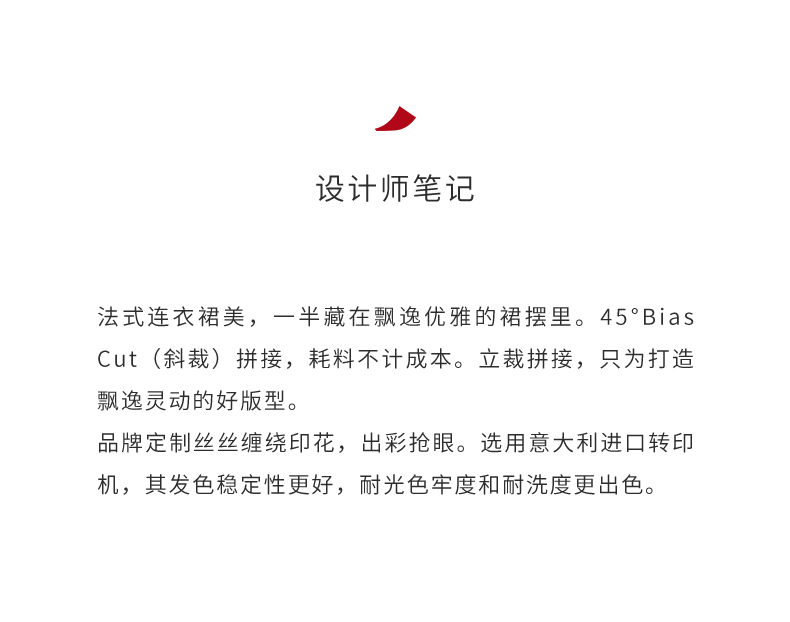 设计师笔记

法式连衣裙美，一半藏在飘逸优雅的裙摆里。45°Bias Cut（斜裁）拼接，耗料不计成本。立裁拼接，只为打造飘逸灵动的好版型。

品牌定制丝丝缠绕印花，出彩抢眼。选用意大利进口转印机，其发色稳定性更好，耐光色牢度和耐洗度更出色。